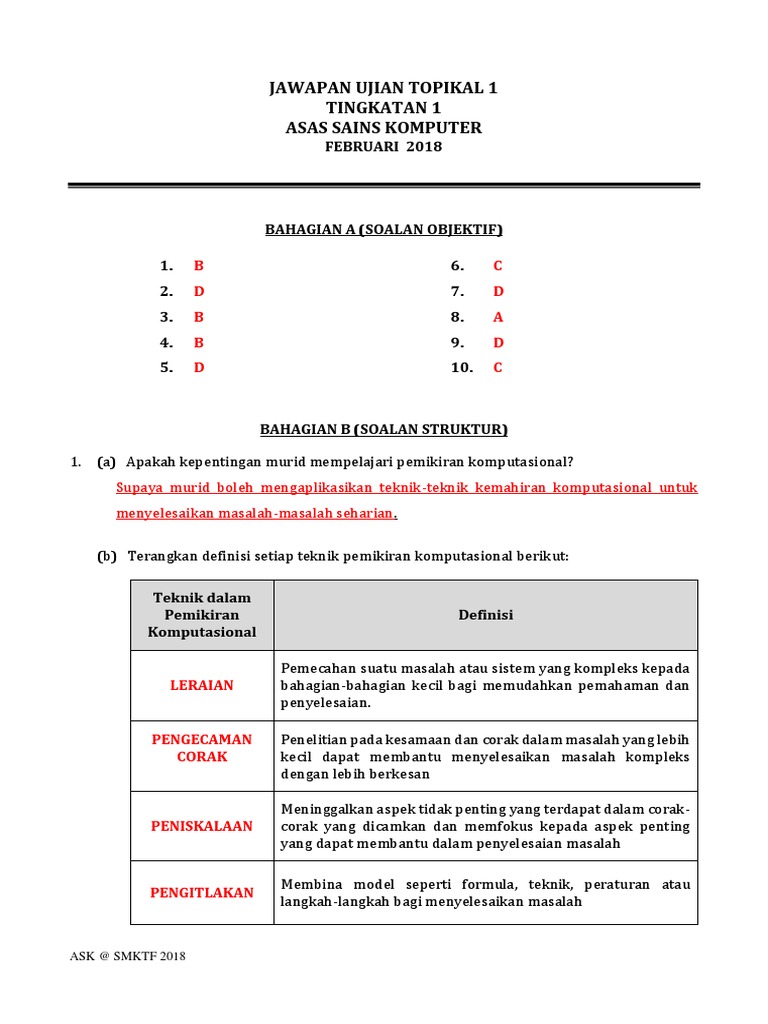 JAWAPAN UJIAN TOPIKAL 1
TINGKATAN 1
ASAS SAINS KOMPUTER
FEBRUARI 2018

BAHAGIAN A (SOALAN OBJEKTIF)

1. B
2. D
3. B
4. B
5. D

6. C
7. D
8. A
9. D
10. C

BAHAGIAN B (SOALAN STRUKTUR)

1. (a) Apakah kepentingan murid mempelajari pemikiran komputasional?
Supaya murid boleh mengaplikasikan teknik-teknik kemahiran komputasional untuk menyelesaikan masalah-masalah seharian.

(b) Terangkan definisi setiap teknik pemikiran komputasional berikut:

| Teknik dalam Pemikiran Komputasional | Definisi |
|---|---|
| LERAIAN | Pemecahan suatu masalah atau sistem yang kompleks kepada bahagian-bahagian kecil bagi memudahkan pemahaman dan penyelesaian. |
| PENGECAMAN CORAK | Penelitian pada kesamaan dan corak dalam masalah yang lebih kecil dapat membantu menyelesaikan masalah kompleks dengan lebih berkesan |
| PENISKALAAN | Meninggalkan aspek tidak penting yang terdapat dalam corak-corak yang dicamkan dan memfokus kepada aspek penting yang dapat membantu dalam penyelesaian masalah |
| PENGITLAKAN | Membina model seperti formula, teknik, peraturan atau langkah-langkah bagi menyelesaikan masalah |

ASK @ SMKTF 2018